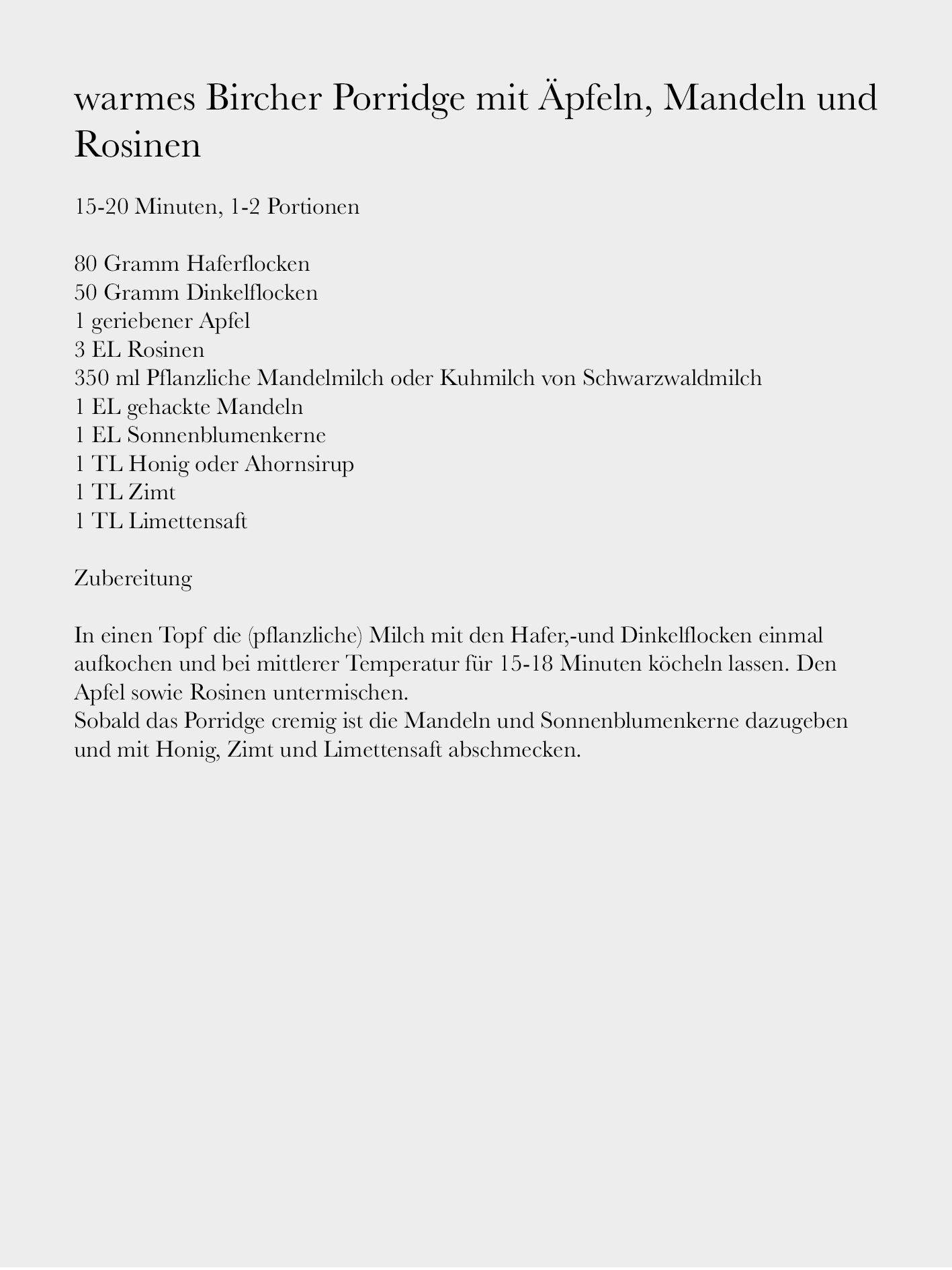 warmes Bircher Porridge mit Äpfeln, Mandeln und Rosinen

15-20 Minuten, 1-2 Portionen

80 Gramm Haferflocken
50 Gramm Dinkelflocken
1 geriebener Apfel
3 EL Rosinen
350 ml Pflanzliche Mandelmilch oder Kuhmilch von Schwarzwaldmilch
1 EL gehackte Mandeln
1 EL Sonnenblumenkerne
1 TL Honig oder Ahornsirup
1 TL Zimt
1 TL Limettensaft

Zubereitung

In einen Topf die (pflanzliche) Milch mit den Hafer,-und Dinkelflocken einmal aufkochen und bei mittlerer Temperatur für 15-18 Minuten köcheln lassen. Den Apfel sowie Rosinen untermischen.
Sobald das Porridge cremig ist die Mandeln und Sonnenblumenkerne dazugeben und mit Honig, Zimt und Limettensaft abschmecken.